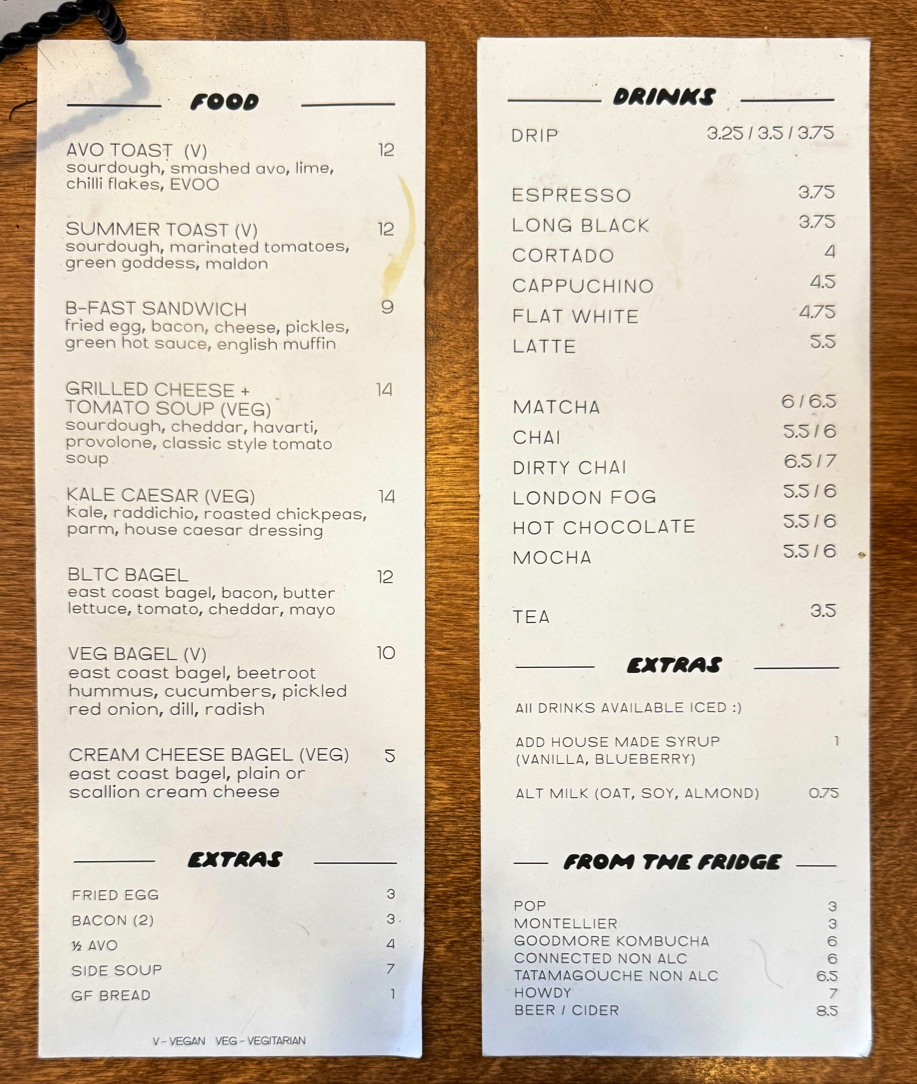 FOOD

AVO TOAST (V) 12
sourdough, smashed avo, lime, chilli flakes, EVOO

SUMMER TOAST (V) 12
sourdough, marinated tomatoes, green goddess, maldon

B-FAST SANDWICH 9
fried egg, bacon, cheese, pickles, green hot sauce, english muffin

GRILLED CHEESE + TOMATO SOUP (VEG) 14
sourdough, cheddar, havarti, provolone, classic style tomato soup

KALE CAESAR (VEG) 14
kale, raddichio, roasted chickpeas, parm, house caesar dressing

BLTC BAGEL 12
east coast bagel, bacon, butter lettuce, tomato, cheddar, mayo

VEG BAGEL (V) 10
east coast bagel, beetroot hummus, cucumbers, pickled red onion, dill, radish

CREAM CHEESE BAGEL (VEG) 5
east coast bagel, plain or scallion cream cheese

EXTRAS

FRIED EGG 3
BACON (2) 3
½ AVO 4
SIDE SOUP 7
GF BREAD 1

V - VEGAN VEG - VEGITARIAN

DRINKS

DRIP 3.25 / 3.5 / 3.75

ESPRESSO 3.75
LONG BLACK 3.75
CORTADO 4
CAPPUCHINO 4.5
FLAT WHITE 4.75
LATTE 5.5

MATCHA 6 / 6.5
CHAI 5.5 / 6
DIRTY CHAI 6.5 / 7
LONDON FOG 5.5 / 6
HOT CHOCOLATE 5.5 / 6
MOCHA 5.5 / 6

TEA 3.5

EXTRAS

All DRINKS AVAILABLE ICED :)

ADD HOUSE MADE SYRUP (VANILLA, BLUEBERRY) 1

ALT MILK (OAT, SOY, ALMOND) 0.75

FROM THE FRIDGE

POP 3
MONTELLIER 3
GOODMORE KOMBUCHA 6
CONNECTED NON ALC 6
TATAMAGOUCHE NON ALC 6.5
HOWDY 7
BEER / CIDER 8.5